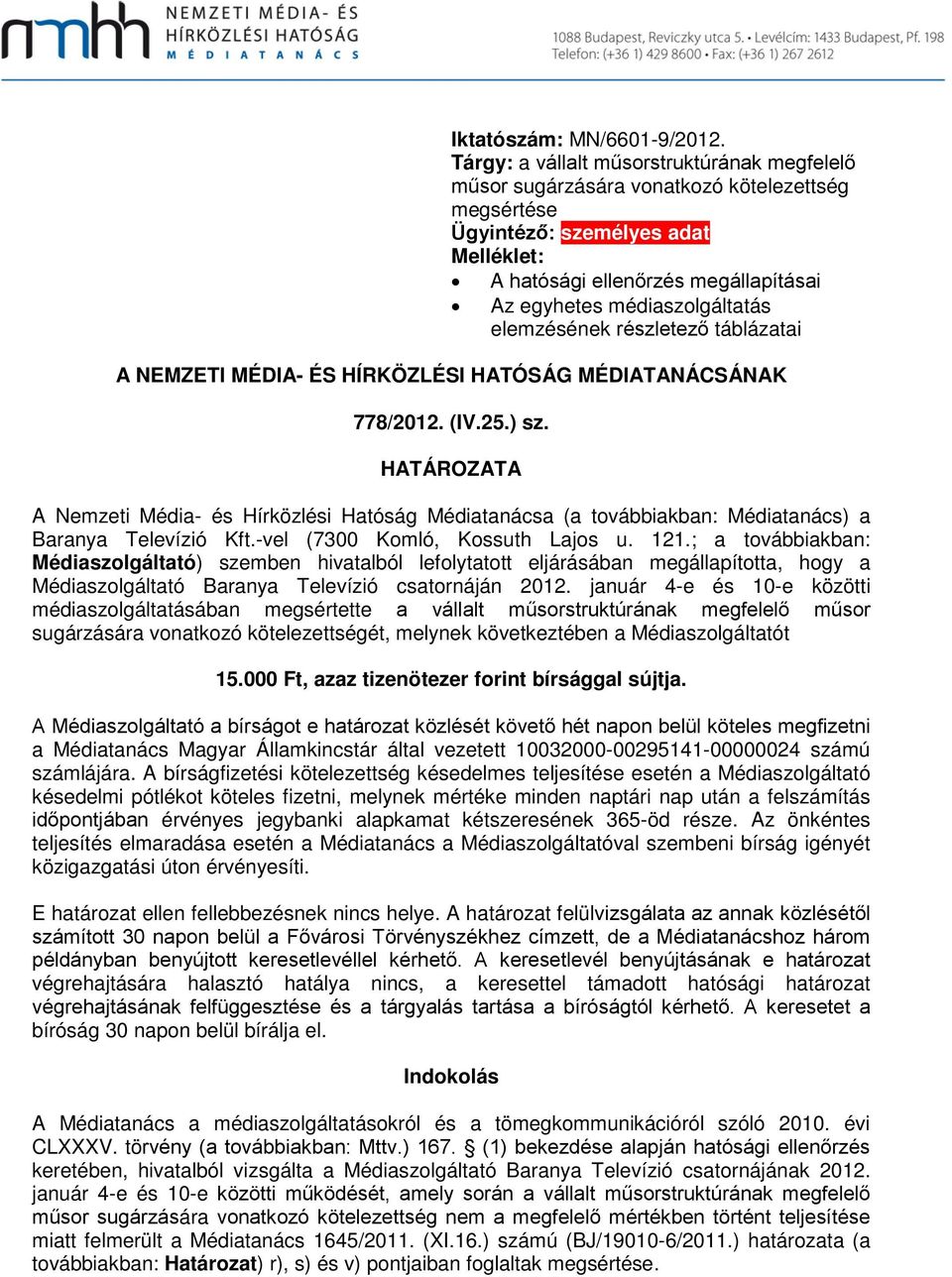 nmhh NEMZETI MÉDIA- ÉS HÍRKÖZLÉSI HATÓSÁG MÉDIATANÁCS

1088 Budapest, Reviczky utca 5. • Levélcím: 1433 Budapest, Pf. 198
Telefon: (+36 1) 429 8600 • Fax: (+36 1) 267 2612

Iktatószám: MN/6601-9/2012.
Tárgy: a vállalt műsorstruktúrának megfelelő műsor sugárzására vonatkozó kötelezettség megsértése
Ügyintéző: személyes adat
Melléklet:
• A hatósági ellenőrzés megállapításai
• Az egyhetes médiaszolgáltatás elemzésének részletező táblázatai

A NEMZETI MÉDIA- ÉS HÍRKÖZLÉSI HATÓSÁG MÉDIATANÁCSÁNAK

778/2012. (IV.25.) sz.

HATÁROZATA

A Nemzeti Média- és Hírközlési Hatóság Médiatanácsa (a továbbiakban: Médiatanács) a Baranya Televízió Kft.-vel (7300 Komló, Kossuth Lajos u. 121.; a továbbiakban: Médiaszolgáltató) szemben hivatalból lefolytatott eljárásában megállapította, hogy a Médiaszolgáltató Baranya Televízió csatornáján 2012. január 4-e és 10-e közötti médiaszolgáltatásában megsértette a vállalt műsorstruktúrának megfelelő műsor sugárzására vonatkozó kötelezettségét, melynek következtében a Médiaszolgáltatót

15.000 Ft, azaz tizenötezer forint bírsággal sújtja.

A Médiaszolgáltató a bírságot e határozat közlését követő hét napon belül köteles megfizetni a Médiatanács Magyar Államkincstár által vezetett 10032000-00295141-00000024 számú számlájára. A bírságfizetési kötelezettség késedelmes teljesítése esetén a Médiaszolgáltató késedelmi pótlékot köteles fizetni, melynek mértéke minden naptári nap után a felszámítás időpontjában érvényes jegybanki alapkamat kétszeresének 365-öd része. Az önkéntes teljesítés elmaradása esetén a Médiatanács a Médiaszolgáltatóval szembeni bírság igényét közigazgatási úton érvényesíti.

E határozat ellen fellebbezésnek nincs helye. A határozat felülvizsgálata az annak közlésétől számított 30 napon belül a Fővárosi Törvényszékhez címzett, de a Médiatanácshoz három példányban benyújtott keresetlevéllel kérhető. A keresetlevél benyújtásának e határozat végrehajtására halasztó hatálya nincs, a keresettel támadott hatósági határozat végrehajtásának felfüggesztése és a tárgyalás tartása a bíróságtól kérhető. A keresetet a bíróság 30 napon belül bírálja el.

Indokolás

A Médiatanács a médiaszolgáltatásokról és a tömegkommunikációról szóló 2010. évi CLXXXV. törvény (a továbbiakban: Mttv.) 167. § (1) bekezdése alapján hatósági ellenőrzés keretében, hivatalból vizsgálta a Médiaszolgáltató Baranya Televízió csatornájának 2012. január 4-e és 10-e közötti működését, amely során a vállalt műsorstruktúrának megfelelő műsor sugárzására vonatkozó kötelezettség nem a megfelelő mértékben történt teljesítése miatt felmerült a Médiatanács 1645/2011. (XI.16.) számú (BJ/19010-6/2011.) határozata (a továbbiakban: Határozat) r), s) és v) pontjaiban foglaltak megsértése.